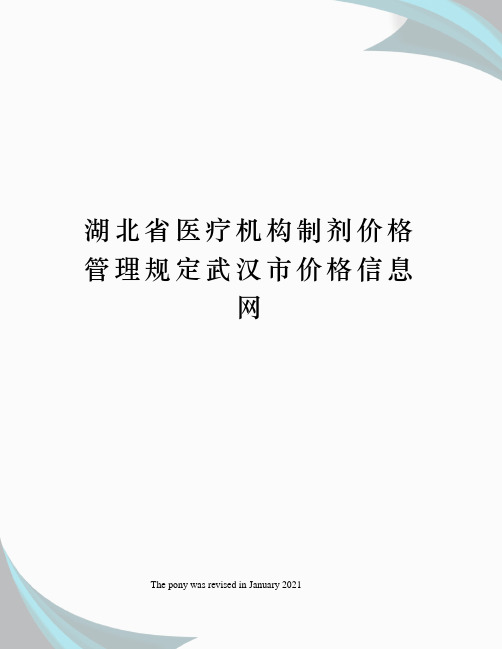 湖北省医疗机构制剂价格管理规定武汉市价格信息网

The pony was revised in January 2021